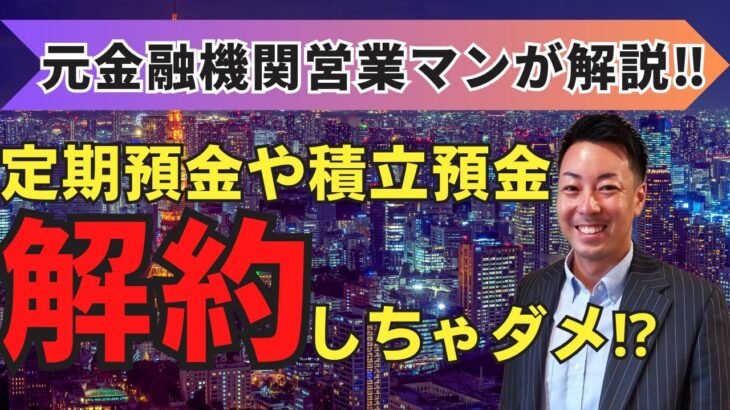 元金融機関営業マンが解説!!

定期預金や積立預金

解約しちゃダメ!?